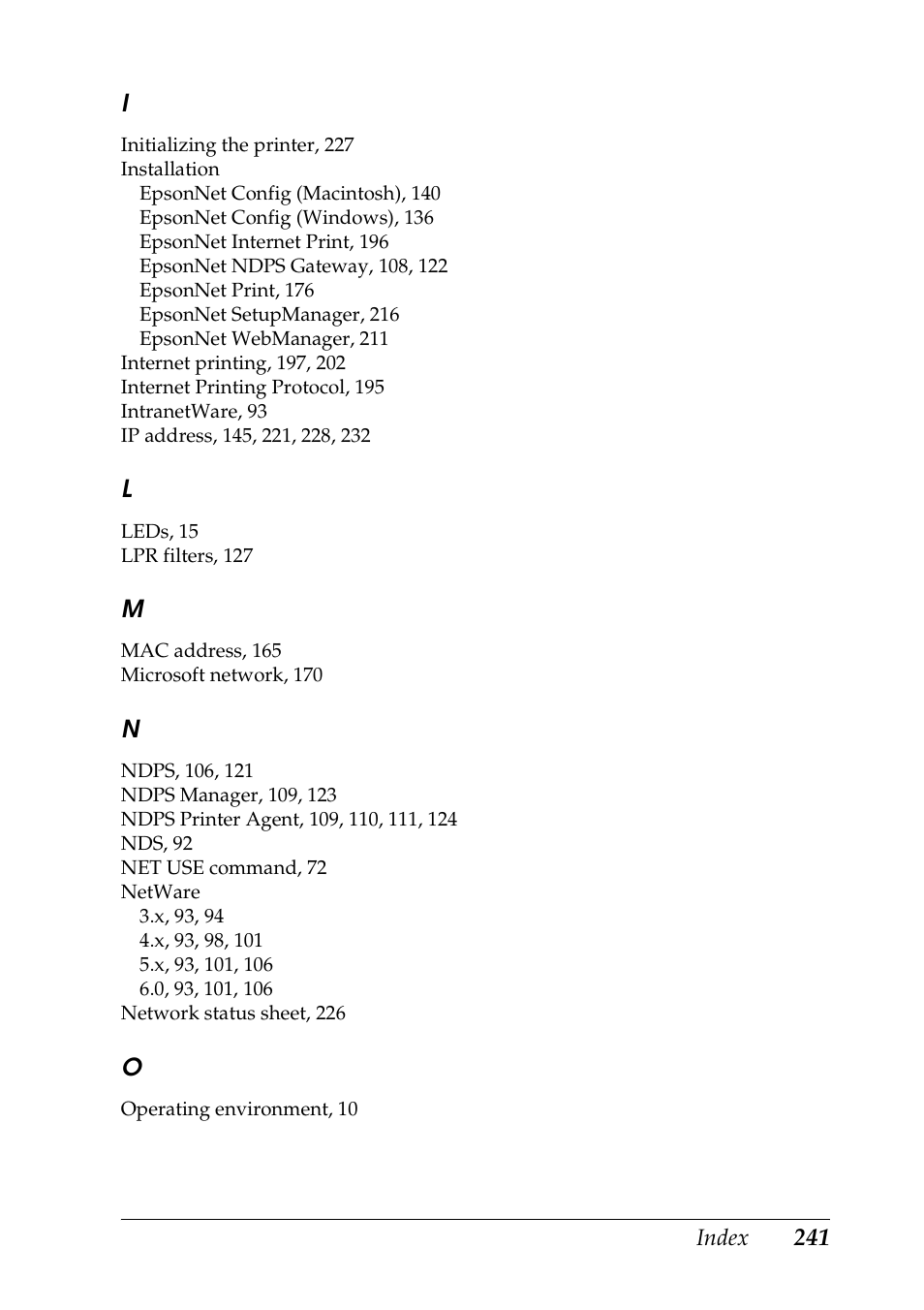 I

Initializing the printer, 227
Installation
EpsonNet Config (Macintosh), 140
EpsonNet Config (Windows), 136
EpsonNet Internet Print, 196
EpsonNet NDPS Gateway, 108, 122
EpsonNet Print, 176
EpsonNet SetupManager, 216
EpsonNet WebManager, 211
Internet printing, 197, 202
Internet Printing Protocol, 195
IntranetWare, 93
IP address, 145, 221, 228, 232

L

LEDs, 15
LPR filters, 127

M

MAC address, 165
Microsoft network, 170

N

NDPS, 106, 121
NDPS Manager, 109, 123
NDPS Printer Agent, 109, 110, 111, 124
NDS, 92
NET USE command, 72
NetWare
3.x, 93, 94
4.x, 93, 98, 101
5.x, 93, 101, 106
6.0, 93, 101, 106
Network status sheet, 226

O

Operating environment, 10

Index 241